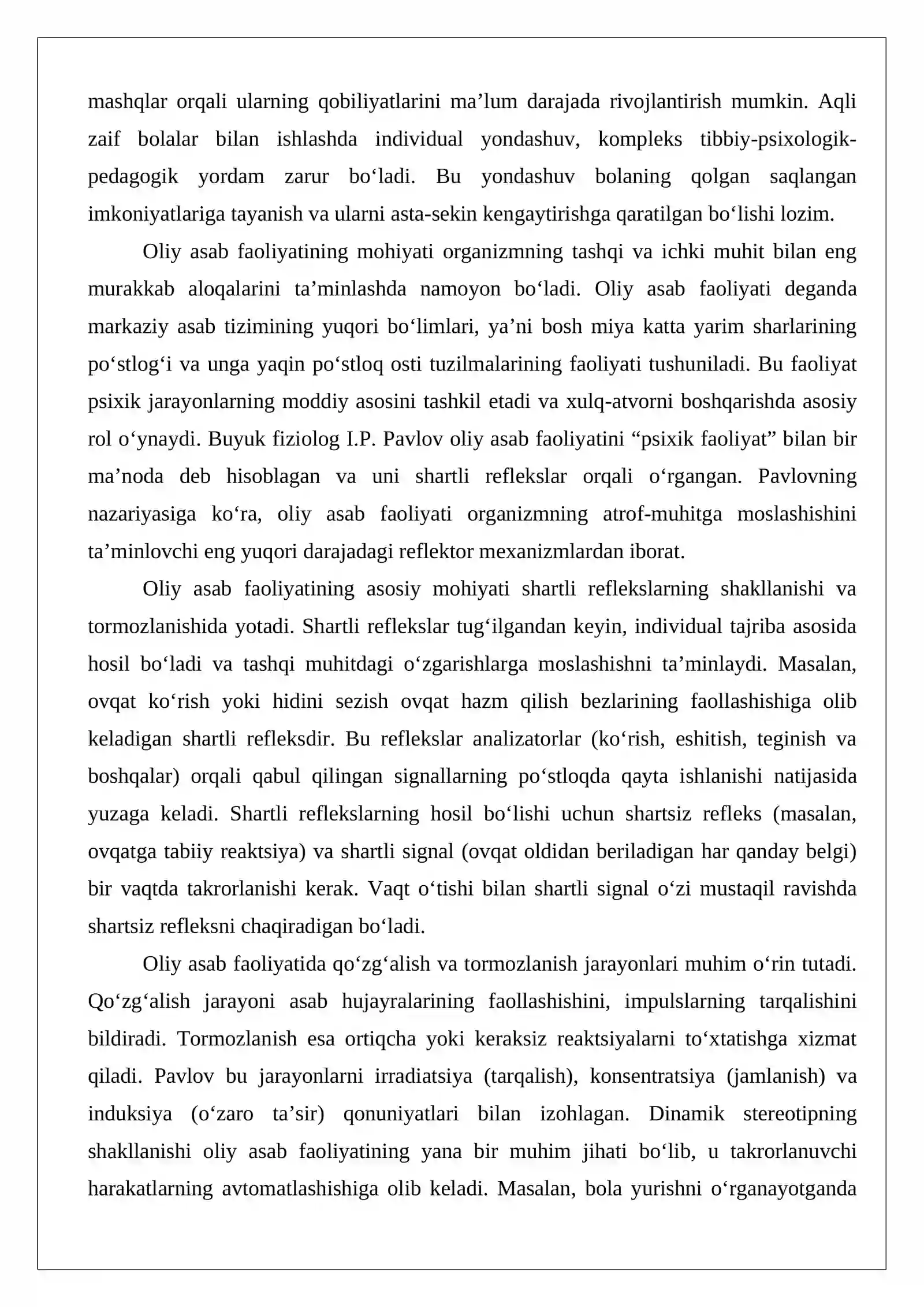 mashqlar orqali ularning qobiliyatlarini ma'lum darajada rivojlantirish mumkin. Aqli zaif bolalar bilan ishlashda individual yondashuv, kompleks tibbiy-psixologik-pedagogik yordam zarur bo'ladi. Bu yondashuv bolaning qolgan saqlangan imkoniyatlariga tayanish va ularni asta-sekin kengaytirishga qaratilgan bo'lishi lozim.

Oliy asab faoliyatining mohiyati organizmning tashqi va ichki muhit bilan eng murakkab aloqalarini ta'minlashda namoyon bo'ladi. Oliy asab faoliyati deganda markaziy asab tizimining yuqori bo'limlari, ya'ni bosh miya katta yarim sharlarining po'stlog'i va unga yaqin po'stloq osti tuzilmalarining faoliyati tushuniladi. Bu faoliyat psixik jarayonlarning moddiy asosini tashkil etadi va xulq-atvorni boshqarishda asosiy rol o'ynaydi. Buyuk fiziolog I.P. Pavlov oliy asab faoliyatini "psixik faoliyat" bilan bir ma'noda deb hisoblagan va uni shartli reflekslar orqali o'rgangan. Pavlovning nazariyasiga ko'ra, oliy asab faoliyati organizmning atrof-muhitga moslashishini ta'minlovchi eng yuqori darajadagi reflektor mexanizmlardan iborat.

Oliy asab faoliyatining asosiy mohiyati shartli reflekslarning shakllanishi va tormozlanishida yotadi. Shartli reflekslar tug'ilgandan keyin, individual tajriba asosida hosil bo'ladi va tashqi muhitdagi o'zgarishlarga moslashishni ta'minlaydi. Masalan, ovqat ko'rish yoki hidini sezish ovqat hazm qilish bezlarining faollashishiga olib keladigan shartli refleksdir. Bu reflekslar analizatorlar (ko'rish, eshitish, teginish va boshqalar) orqali qabul qilingan signallarning po'stloqda qayta ishlanishi natijasida yuzaga keladi. Shartli reflekslarning hosil bo'lishi uchun shartsiz refleks (masalan, ovqatga tabiiy reaktsiya) va shartli signal (ovqat oldidan beriladigan har qanday belgi) bir vaqtda takrorlanishi kerak. Vaqt o'tishi bilan shartli signal o'zi mustaqil ravishda shartsiz refleksni chaqiradigan bo'ladi.

Oliy asab faoliyatida qo'zg'alish va tormozlanish jarayonlari muhim o'rin tutadi. Qo'zg'alish jarayoni asab hujayralarining faollashishini, impulslarning tarqalishini bildiradi. Tormozlanish esa ortiqcha yoki keraksiz reaktsiyalarni to'xtatishga xizmat qiladi. Pavlov bu jarayonlarni irradiatsiya (tarqalish), konsentratsiya (jamlanish) va induksiya (o'zaro ta'sir) qonuniyatlari bilan izohlagan. Dinamik stereotipning shakllanishi oliy asab faoliyatining yana bir muhim jihati bo'lib, u takrorlanuvchi harakatlarning avtomatlashishiga olib keladi. Masalan, bola yurishni o'rganayotganda